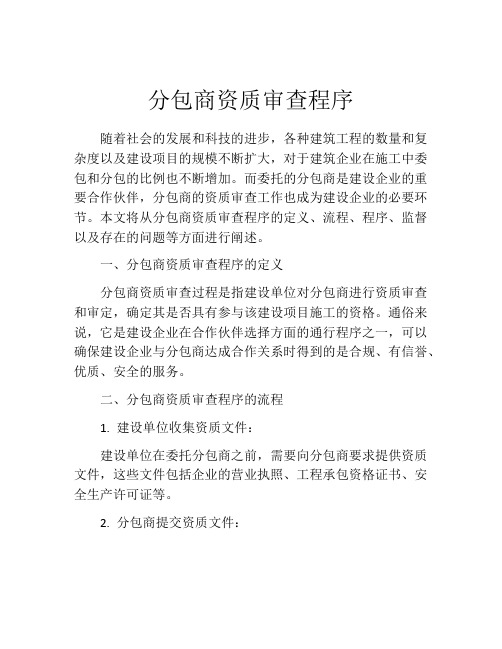 分包商资质审查程序

随着社会的发展和科技的进步，各种建筑工程的数量和复杂度以及建设项目的规模不断扩大，对于建筑企业在施工中委包和分包的比例也不断增加。而委托的分包商是建设企业的重要合作伙伴，分包商的资质审查工作也成为建设企业的必要环节。本文将从分包商资质审查程序的定义、流程、程序、监督以及存在的问题等方面进行阐述。

一、分包商资质审查程序的定义

分包商资质审查过程是指建设单位对分包商进行资质审查和审定，确定其是否具有参与该建设项目施工的资格。通俗来说，它是建设企业在合作伙伴选择方面的通行程序之一，可以确保建设企业与分包商达成合作关系时得到的是合规、有信誉、优质、安全的服务。

二、分包商资质审查程序的流程

1. 建设单位收集资质文件：

建设单位在委托分包商之前，需要向分包商要求提供资质文件，这些文件包括企业的营业执照、工程承包资格证书、安全生产许可证等。

2. 分包商提交资质文件：